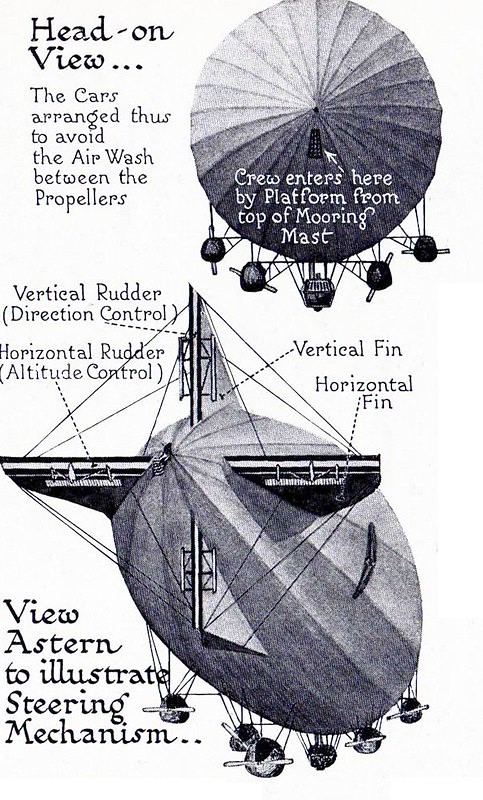 Head-on View...

The Cars arranged thus to avoid the Air Wash between the Propellers

Crew enters here by Platform from top of Mooring Mast

Vertical Rudder (Direction Control)

Horizontal Rudder (Altitude Control)

Vertical Fin

Horizontal Fin

View Astern to illustrate Steering Mechanism..